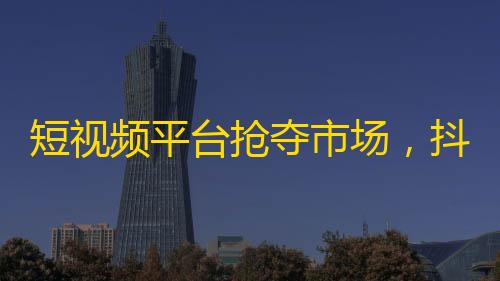 短视频平台抢夺市场，抖